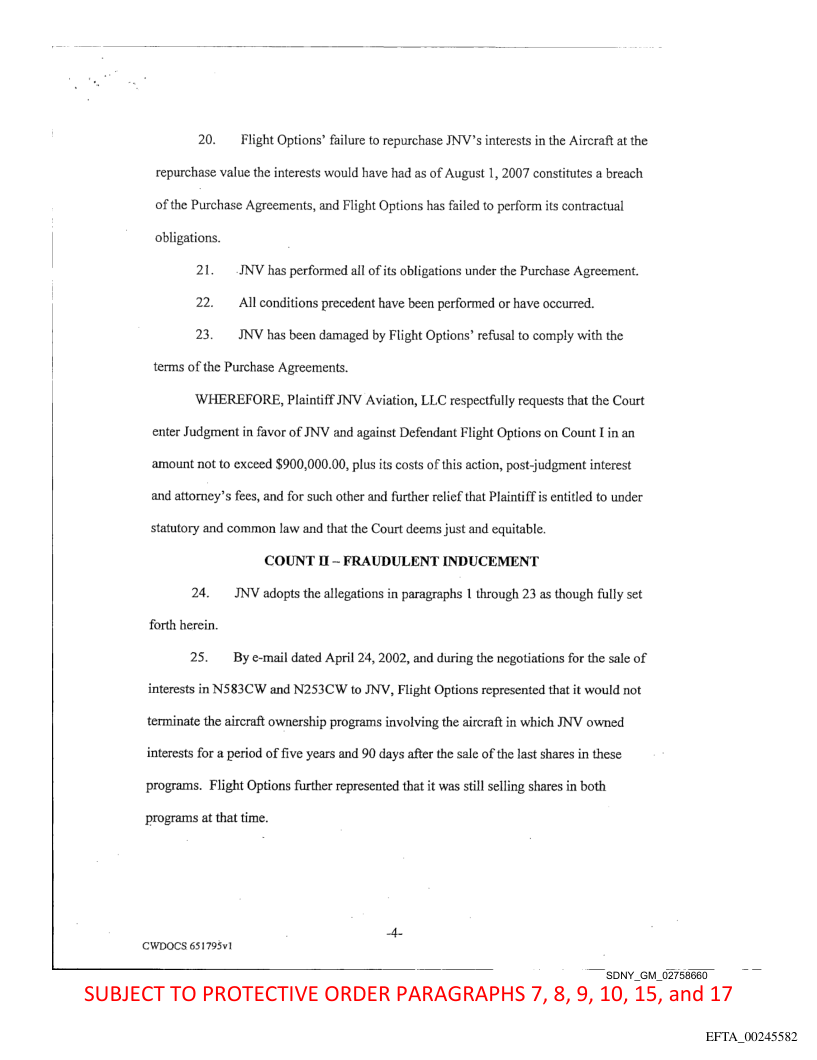 20. Flight Options' failure to repurchase JNV's interests in the Aircraft at the repurchase value the interests would have had as of August 1, 2007 constitutes a breach of the Purchase Agreements, and Flight Options has failed to perform its contractual obligations.

21. JNV has performed all of its obligations under the Purchase Agreement.

22. All conditions precedent have been performed or have occurred.

23. JNV has been damaged by Flight Options' refusal to comply with the terms of the Purchase Agreements.

WHEREFORE, Plaintiff JNV Aviation, LLC respectfully requests that the Court enter Judgment in favor of JNV and against Defendant Flight Options on Count I in an amount not to exceed $900,000.00, plus its costs of this action, post-judgment interest and attorney's fees, and for such other and further relief that Plaintiff is entitled to under statutory and common law and that the Court deems just and equitable.

COUNT II – FRAUDULENT INDUCEMENT

24. JNV adopts the allegations in paragraphs 1 through 23 as though fully set forth herein.

25. By e-mail dated April 24, 2002, and during the negotiations for the sale of interests in N583CW and N253CW to JNV, Flight Options represented that it would not terminate the aircraft ownership programs involving the aircraft in which JNV owned interests for a period of five years and 90 days after the sale of the last shares in these programs. Flight Options further represented that it was still selling shares in both programs at that time.

-4-

CWDOCS 651795v1

SDNY_GM_02758660

SUBJECT TO PROTECTIVE ORDER PARAGRAPHS 7, 8, 9, 10, 15, and 17

EFTA_00245582